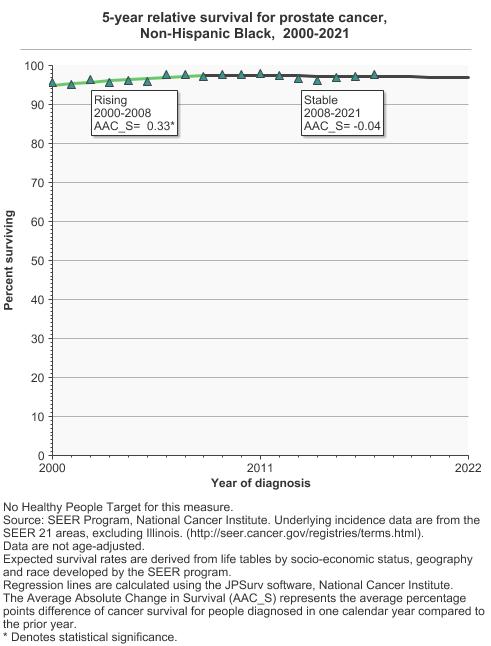 5-year relative survival for prostate cancer, Non-Hispanic Black, 2000-2021

100
90
80
70
60
50
40
30
20
10
0

Percent surviving

Rising
2000-2008
AAC_S= 0.33*

Stable
2008-2021
AAC_S= -0.04

2000
2011
2022
Year of diagnosis

No Healthy People Target for this measure.
Source: SEER Program, National Cancer Institute. Underlying incidence data are from the SEER 21 areas, excluding Illinois. (http://seer.cancer.gov/registries/terms.html).
Data are not age-adjusted.
Expected survival rates are derived from life tables by socio-economic status, geography and race developed by the SEER program.
Regression lines are calculated using the JPSurv software, National Cancer Institute.
The Average Absolute Change in Survival (AAC_S) represents the average percentage points difference of cancer survival for people diagnosed in one calendar year compared to the prior year.
* Denotes statistical significance.